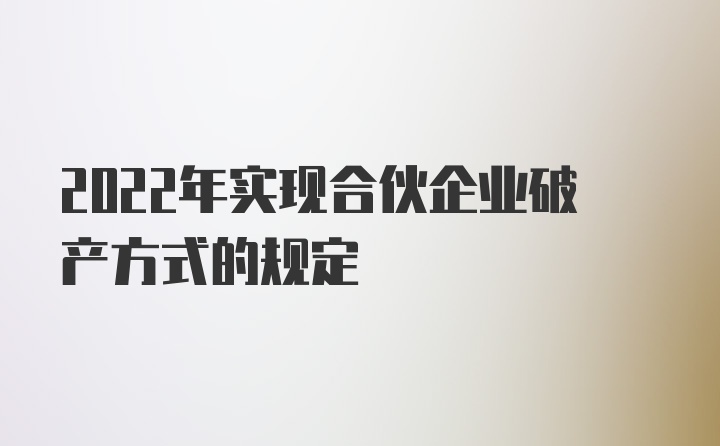 2022年实现合伙企业破产方式的规定